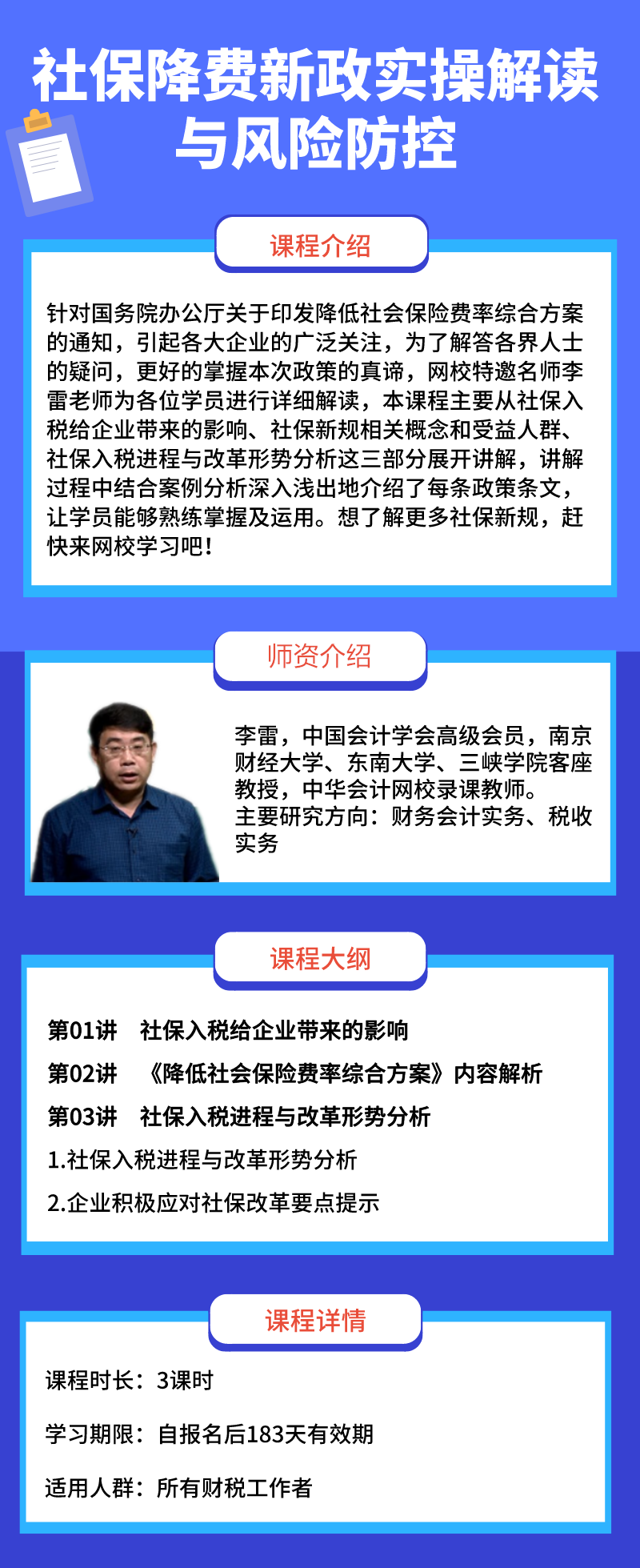 社保降费新政实操解读与风险防控

课程介绍

针对国务院办公厅关于印发降低社会保险费率综合方案的通知，引起各大企业的广泛关注，为了解答各界人士的疑问，更好的掌握本次政策的真谛，网校特邀名师李雷老师为各位学员进行详细解读，本课程主要从社保入税给企业带来的影响、社保新规相关概念和受益人群、社保入税进程与改革形势分析这三部分展开讲解，讲解过程中结合案例分析深入浅出地介绍了每条政策条文，让学员能够熟练掌握及运用。想了解更多社保新规，赶快来网校学习吧！

师资介绍

李雷，中国会计学会高级会员，南京财经大学、东南大学、三峡学院客座教授，中华会计网校录课教师。
主要研究方向：财务会计实务、税收实务

课程大纲

第01讲　社保入税给企业带来的影响
第02讲　《降低社会保险费率综合方案》内容解析
第03讲　社保入税进程与改革形势分析
1.社保入税进程与改革形势分析
2.企业积极应对社保改革要点提示

课程详情

课程时长：3课时
学习期限：自报名后183天有效期
适用人群：所有财税工作者